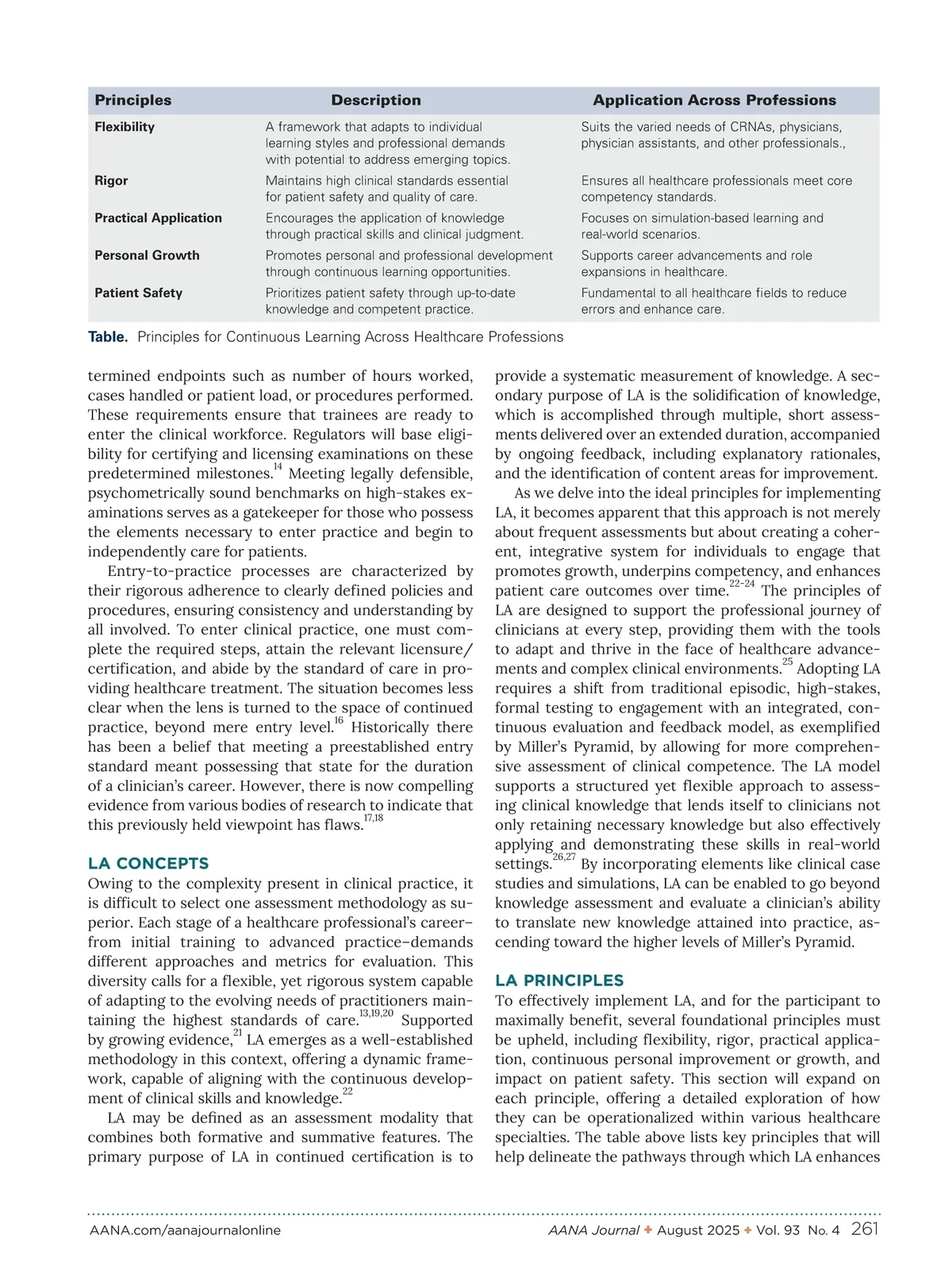 | Principles | Description | Application Across Professions |
|---|---|---|
| Flexibility | A framework that adapts to individual learning styles and professional demands with potential to address emerging topics. | Suits the varied needs of CRNAs, physicians, physician assistants, and other professionals., |
| Rigor | Maintains high clinical standards essential for patient safety and quality of care. | Ensures all healthcare professionals meet core competency standards. |
| Practical Application | Encourages the application of knowledge through practical skills and clinical judgment. | Focuses on simulation-based learning and real-world scenarios. |
| Personal Growth | Promotes personal and professional development through continuous learning opportunities. | Supports career advancements and role expansions in healthcare. |
| Patient Safety | Prioritizes patient safety through up-to-date knowledge and competent practice. | Fundamental to all healthcare fields to reduce errors and enhance care. |

Table. Principles for Continuous Learning Across Healthcare Professions

termined endpoints such as number of hours worked, cases handled or patient load, or procedures performed. These requirements ensure that trainees are ready to enter the clinical workforce. Regulators will base eligibility for certifying and licensing examinations on these predetermined milestones.$^{14}$ Meeting legally defensible, psychometrically sound benchmarks on high-stakes examinations serves as a gatekeeper for those who possess the elements necessary to enter practice and begin to independently care for patients.

Entry-to-practice processes are characterized by their rigorous adherence to clearly defined policies and procedures, ensuring consistency and understanding by all involved. To enter clinical practice, one must complete the required steps, attain the relevant licensure/certification, and abide by the standard of care in providing healthcare treatment. The situation becomes less clear when the lens is turned to the space of continued practice, beyond mere entry level.$^{16}$ Historically there has been a belief that meeting a preestablished entry standard meant possessing that state for the duration of a clinician's career. However, there is now compelling evidence from various bodies of research to indicate that this previously held viewpoint has flaws.$^{17,18}$

LA CONCEPTS
Owing to the complexity present in clinical practice, it is difficult to select one assessment methodology as superior. Each stage of a healthcare professional's career–from initial training to advanced practice–demands different approaches and metrics for evaluation. This diversity calls for a flexible, yet rigorous system capable of adapting to the evolving needs of practitioners maintaining the highest standards of care.$^{13,19,20}$ Supported by growing evidence,$^{21}$ LA emerges as a well-established methodology in this context, offering a dynamic framework, capable of aligning with the continuous development of clinical skills and knowledge.$^{22}$

LA may be defined as an assessment modality that combines both formative and summative features. The primary purpose of LA in continued certification is to provide a systematic measurement of knowledge. A secondary purpose of LA is the solidification of knowledge, which is accomplished through multiple, short assessments delivered over an extended duration, accompanied by ongoing feedback, including explanatory rationales, and the identification of content areas for improvement.

As we delve into the ideal principles for implementing LA, it becomes apparent that this approach is not merely about frequent assessments but about creating a coherent, integrative system for individuals to engage that promotes growth, underpins competency, and enhances patient care outcomes over time.$^{22-24}$ The principles of LA are designed to support the professional journey of clinicians at every step, providing them with the tools to adapt and thrive in the face of healthcare advancements and complex clinical environments.$^{25}$ Adopting LA requires a shift from traditional episodic, high-stakes, formal testing to engagement with an integrated, continuous evaluation and feedback model, as exemplified by Miller's Pyramid, by allowing for more comprehensive assessment of clinical competence. The LA model supports a structured yet flexible approach to assessing clinical knowledge that lends itself to clinicians not only retaining necessary knowledge but also effectively applying and demonstrating these skills in real-world settings.$^{26,27}$ By incorporating elements like clinical case studies and simulations, LA can be enabled to go beyond knowledge assessment and evaluate a clinician's ability to translate new knowledge attained into practice, ascending toward the higher levels of Miller's Pyramid.

LA PRINCIPLES
To effectively implement LA, and for the participant to maximally benefit, several foundational principles must be upheld, including flexibility, rigor, practical application, continuous personal improvement or growth, and impact on patient safety. This section will expand on each principle, offering a detailed exploration of how they can be operationalized within various healthcare specialties. The table above lists key principles that will help delineate the pathways through which LA enhances

AANA.com/aanajournalonline AANA Journal ✦ August 2025 ✦ Vol. 93 No. 4 261